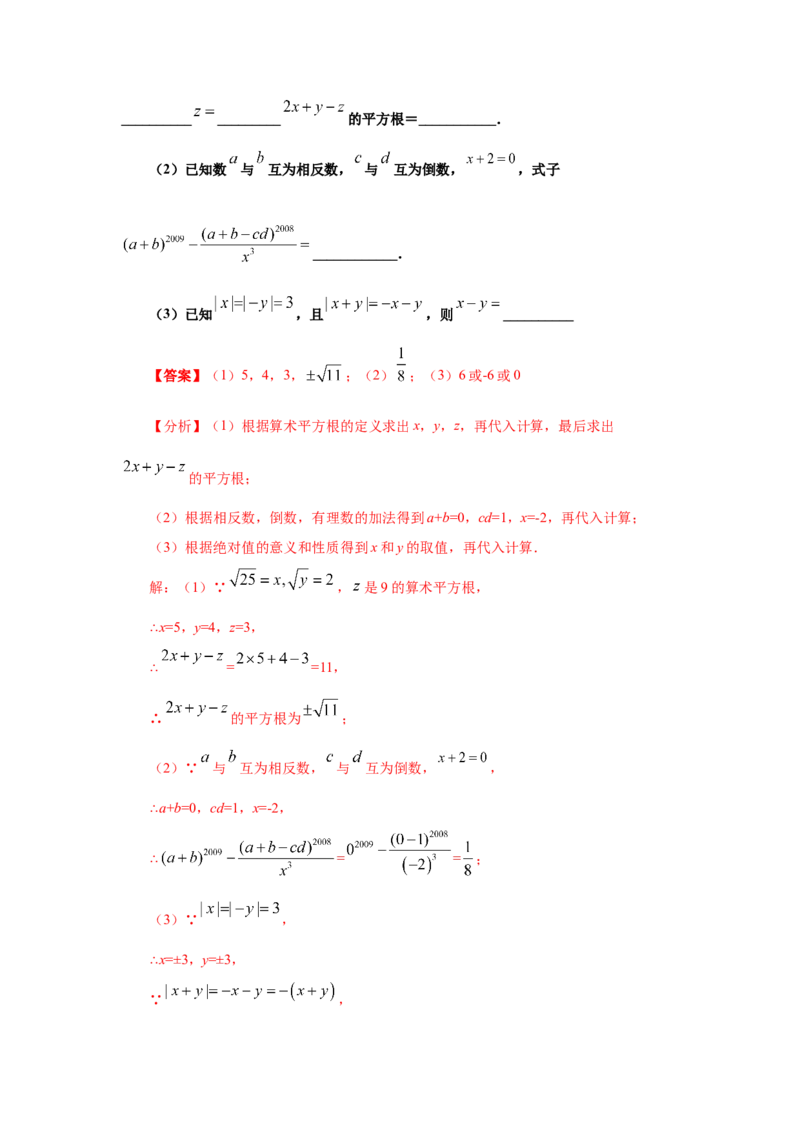 ____$z=$____$2x+y-z$的平方根＝____.

（2）已知数$a$与$b$互为相反数，$c$与$d$互为倒数，$x+2=0$，式子

$(a+b)^{2009}-\frac{(a+b-cd)^{2008}}{x^3}=$____.

（3）已知$|x|=|-y|=3$，且$|x+y|=-x-y$，则$x-y=$____

【答案】（1）5，4，3，$\pm\sqrt{11}$；（2）$\frac{1}{8}$；（3）6或-6或0

【分析】（1）根据算术平方根的定义求出x，y，z，再代入计算，最后求出$2x+y-z$的平方根；

（2）根据相反数，倒数，有理数的加法得到a+b=0，cd=1，x=-2，再代入计算；

（3）根据绝对值的意义和性质得到x和y的取值，再代入计算.

解：（1）∵$\sqrt{25}=x,\sqrt{y}=2$，z是9的算术平方根，

∴x=5，y=4，z=3，

∴$2x+y-z$=$2\times5+4-3$=11，

∴$2x+y-z$的平方根为$\pm\sqrt{11}$；

（2）∵$a$与$b$互为相反数，$c$与$d$互为倒数，$x+2=0$，

∴a+b=0，cd=1，x=-2，

∴$(a+b)^{2009}-\frac{(a+b-cd)^{2008}}{x^3}$=$0^{2009}-\frac{(0-1)^{2008}}{(-2)^3}$=$\frac{1}{8}$；

（3）∵$|x|=|-y|=3$，

∴x=±3，y=±3，

∵$|x+y|=-x-y=-(x+y)$，